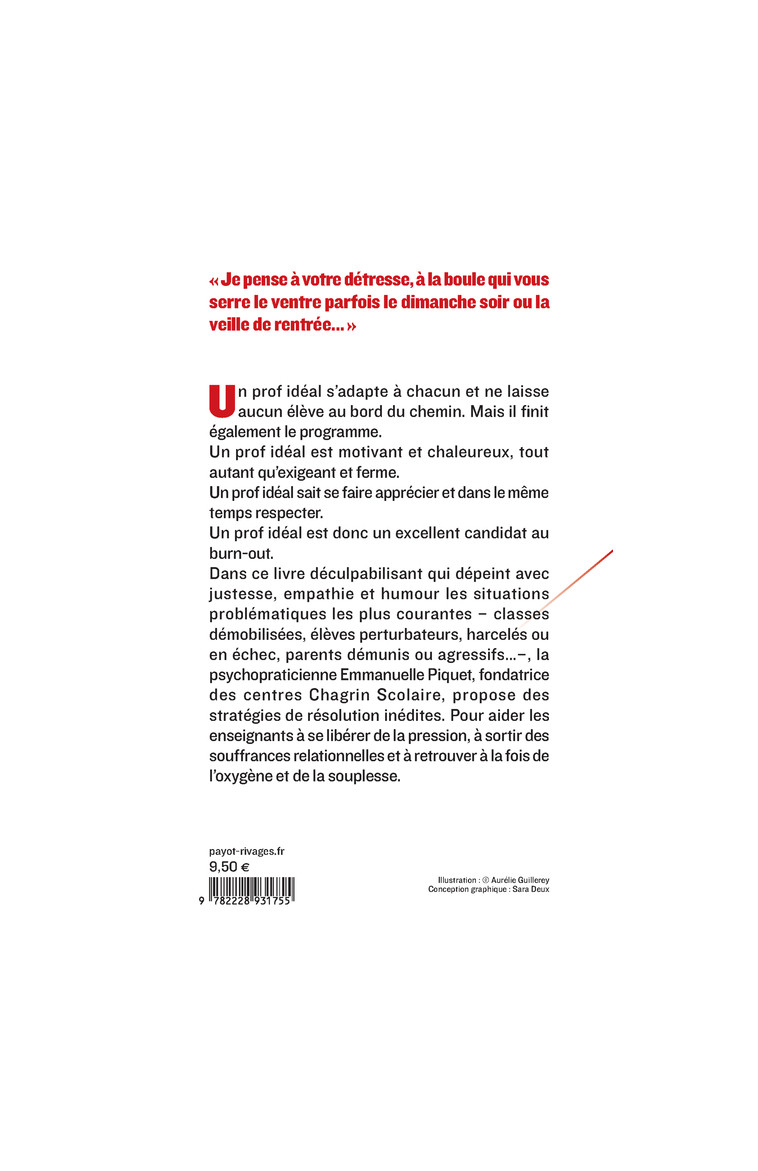 « Je pense à votre détresse, à la boule qui vous serre le ventre parfois le dimanche soir ou la veille de rentrée… »

Un prof idéal s'adapte à chacun et ne laisse aucun élève au bord du chemin. Mais il finit également le programme.
Un prof idéal est motivant et chaleureux, tout autant qu'exigeant et ferme.
Un prof idéal sait se faire apprécier et dans le même temps respecter.
Un prof idéal est donc un excellent candidat au burn-out.
Dans ce livre déculpabilisant qui dépeint avec justesse, empathie et humour les situations problématiques les plus courantes – classes démobilisées, élèves perturbateurs, harcelés ou en échec, parents démunis ou agressifs…–, la psychopraticienne Emmanuelle Piquet, fondatrice des centres Chagrin Scolaire, propose des stratégies de résolution inédites. Pour aider les enseignants à se libérer de la pression, à sortir des souffrances relationnelles et à retrouver à la fois de l'oxygène et de la souplesse.

payot-rivages.fr
9,50 €
9 782228 931755

Illustration : © Aurélie Guillerey
Conception graphique : Sara Deux